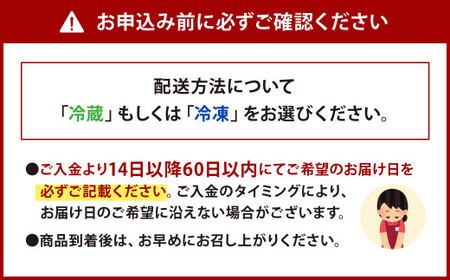 お申込み前に必ずご確認ください

配送方法について
「冷蔵」もしくは「冷凍」をお選びください。

●ご入金より14日以降60日以内にてご希望のお届け日を必ずご記載ください。ご入金のタイミングにより、お届け日のご希望に沿えない場合がございます。

●商品到着後は、お早めにお召し上がりください。